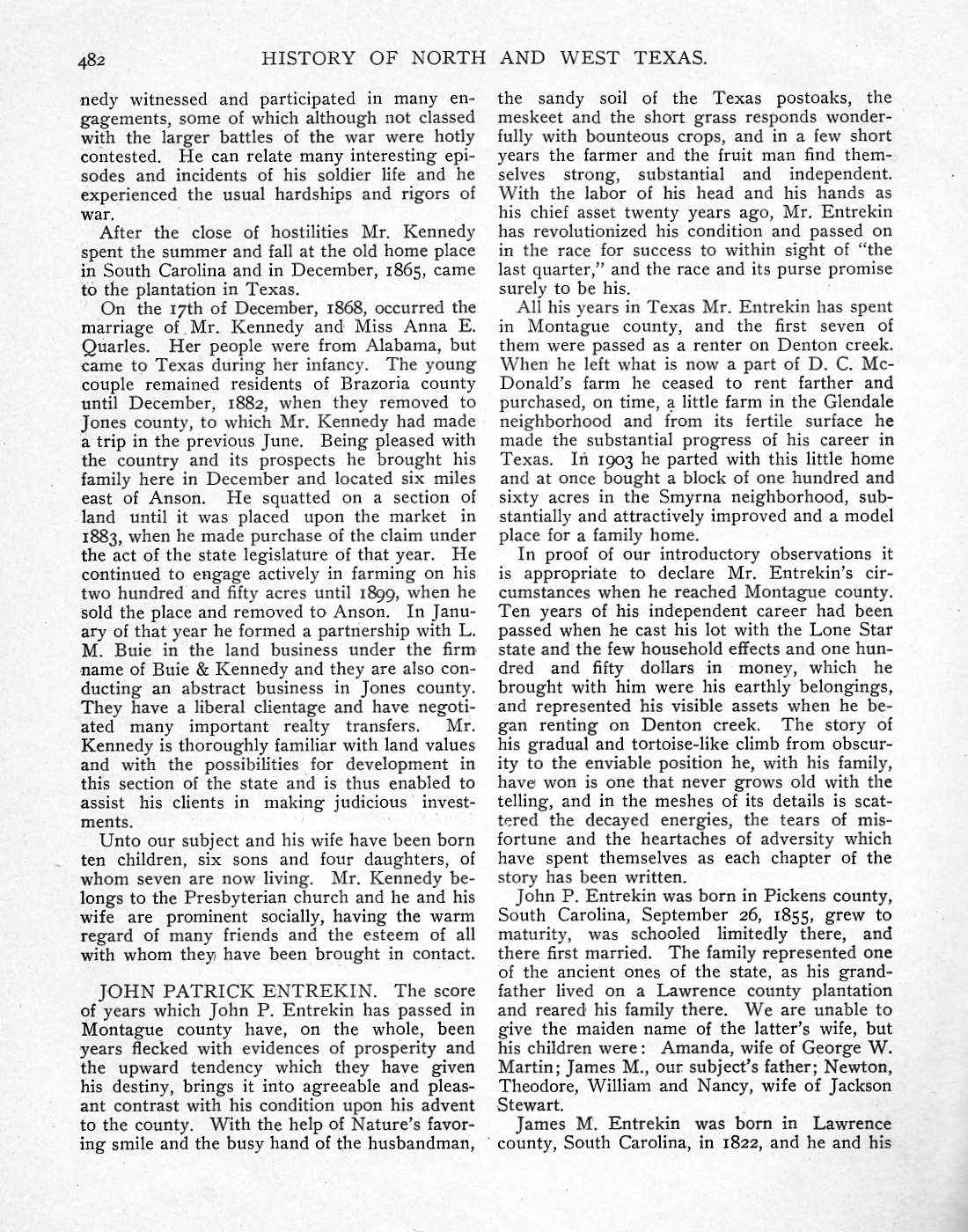 482 HISTORY OF NORTH AND WEST TEXAS.

nedy witnessed and participated in many engagements, some of which although not classed with the larger battles of the war were hotly contested. He can relate many interesting episodes and incidents of his soldier life and he experienced the usual hardships and rigors of war.

After the close of hostilities Mr. Kennedy spent the summer and fall at the old home place in South Carolina and in December, 1865, came to the plantation in Texas.

On the 17th of December, 1868, occurred the marriage of Mr. Kennedy and Miss Anna E. Quarles. Her people were from Alabama, but came to Texas during her infancy. The young couple remained residents of Brazoria county until December, 1882, when they removed to Jones county, to which Mr. Kennedy had made a trip in the previous June. Being pleased with the country and its prospects he brought his family here in December and located six miles east of Anson. He squatted on a section of land until it was placed upon the market in 1883, when he made purchase of the claim under the act of the state legislature of that year. He continued to engage actively in farming on his two hundred and fifty acres until 1899, when he sold the place and removed to Anson. In January of that year he formed a partnership with L. M. Buie in the land business under the firm name of Buie & Kennedy and they are also conducting an abstract business in Jones county. They have a liberal clientage and have negotiated many important realty transfers. Mr. Kennedy is thoroughly familiar with land values and with the possibilities for development in this section of the state and is thus enabled to assist his clients in making judicious investments.

Unto our subject and his wife have been born ten children, six sons and four daughters, of whom seven are now living. Mr. Kennedy belongs to the Presbyterian church and he and his wife are prominent socially, having the warm regard of many friends and the esteem of all with whom they have been brought in contact.

JOHN PATRICK ENTREKIN. The score of years which John P. Entrekin has passed in Montague county have, on the whole, been years flecked with evidences of prosperity and the upward tendency which they have given his destiny, brings it into agreeable and pleasant contrast with his condition upon his advent to the county. With the help of Nature's favoring smile and the busy hand of the husbandman, the sandy soil of the Texas postoaks, the meskeet and the short grass responds wonderfully with bounteous crops, and in a few short years the farmer and the fruit man find themselves strong, substantial and independent. With the labor of his head and his hands as his chief asset twenty years ago, Mr. Entrekin has revolutionized his condition and passed on in the race for success to within sight of "the last quarter," and the race and its purse promise surely to be his.

All his years in Texas Mr. Entrekin has spent in Montague county, and the first seven of them were passed as a renter on Denton creek. When he left what is now a part of D. C. McDonald's farm he ceased to rent farther and purchased, on time, a little farm in the Glendale neighborhood and from its fertile surface he made the substantial progress of his career in Texas. In 1903 he parted with this little home and at once bought a block of one hundred and sixty acres in the Smyrna neighborhood, substantially and attractively improved and a model place for a family home.

In proof of our introductory observations it is appropriate to declare Mr. Entrekin's circumstances when he reached Montague county. Ten years of his independent career had been passed when he cast his lot with the Lone Star state and the few household effects and one hundred and fifty dollars in money, which he brought with him were his earthly belongings, and represented his visible assets when he began renting on Denton creek. The story of his gradual and tortoise-like climb from obscurity to the enviable position he, with his family, have won is one that never grows old with the telling, and in the meshes of its details is scattered the decayed energies, the tears of misfortune and the heartaches of adversity which have spent themselves as each chapter of the story has been written.

John P. Entrekin was born in Pickens county, South Carolina, September 26, 1855, grew to maturity, was schooled limitedly there, and there first married. The family represented one of the ancient ones of the state, as his grandfather lived on a Lawrence county plantation and reared his family there. We are unable to give the maiden name of the latter's wife, but his children were: Amanda, wife of George W. Martin; James M., our subject's father; Newton, Theodore, William and Nancy, wife of Jackson Stewart.

James M. Entrekin was born in Lawrence county, South Carolina, in 1822, and he and his